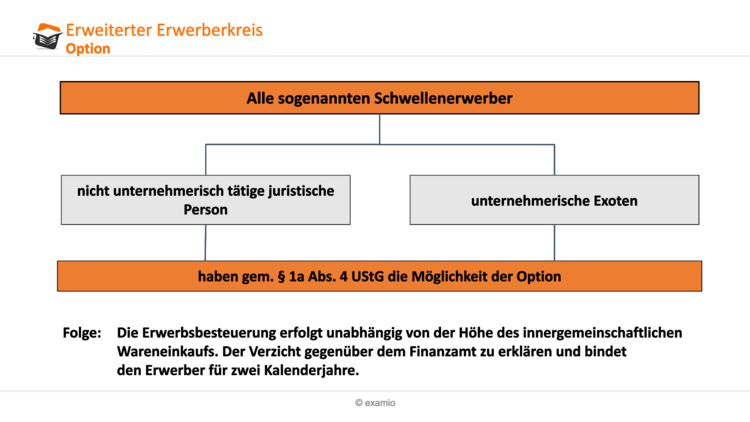 Erweiterter Erwerberkreis
Option

Alle sogenannten Schwellenerwerber

nicht unternehmerisch tätige juristische Person

unternehmerische Exoten

haben gem. § 1a Abs. 4 UStG die Möglichkeit der Option

Folge: Die Erwerbsbesteuerung erfolgt unabhängig von der Höhe des innergemeinschaftlichen Wareneinkaufs. Der Verzicht gegenüber dem Finanzamt zu erklären und bindet den Erwerber für zwei Kalenderjahre.

© examio